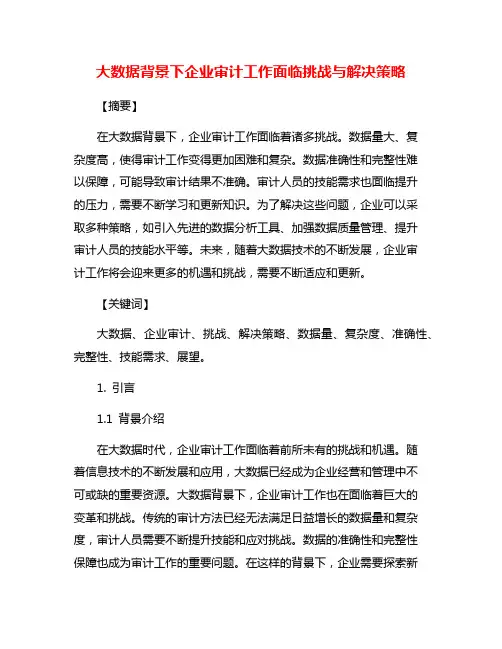 大数据背景下企业审计工作面临挑战与解决策略

【摘要】

在大数据背景下，企业审计工作面临着诸多挑战。数据量大、复杂度高，使得审计工作变得更加困难和复杂。数据准确性和完整性难以保障，可能导致审计结果不准确。审计人员的技能需求也面临提升的压力，需要不断学习和更新知识。为了解决这些问题，企业可以采取多种策略，如引入先进的数据分析工具、加强数据质量管理、提升审计人员的技能水平等。未来，随着大数据技术的不断发展，企业审计工作将会迎来更多的机遇和挑战，需要不断适应和更新。

【关键词】

大数据、企业审计、挑战、解决策略、数据量、复杂度、准确性、完整性、技能需求、展望。

1. 引言

1.1 背景介绍

在大数据时代，企业审计工作面临着前所未有的挑战和机遇。随着信息技术的不断发展和应用，大数据已经成为企业经营和管理中不可或缺的重要资源。大数据背景下，企业审计工作也在面临着巨大的变革和挑战。传统的审计方法已经无法满足日益增长的数据量和复杂度，审计人员需要不断提升技能和应对挑战。数据的准确性和完整性保障也成为审计工作的重要问题。在这样的背景下，企业需要探索新